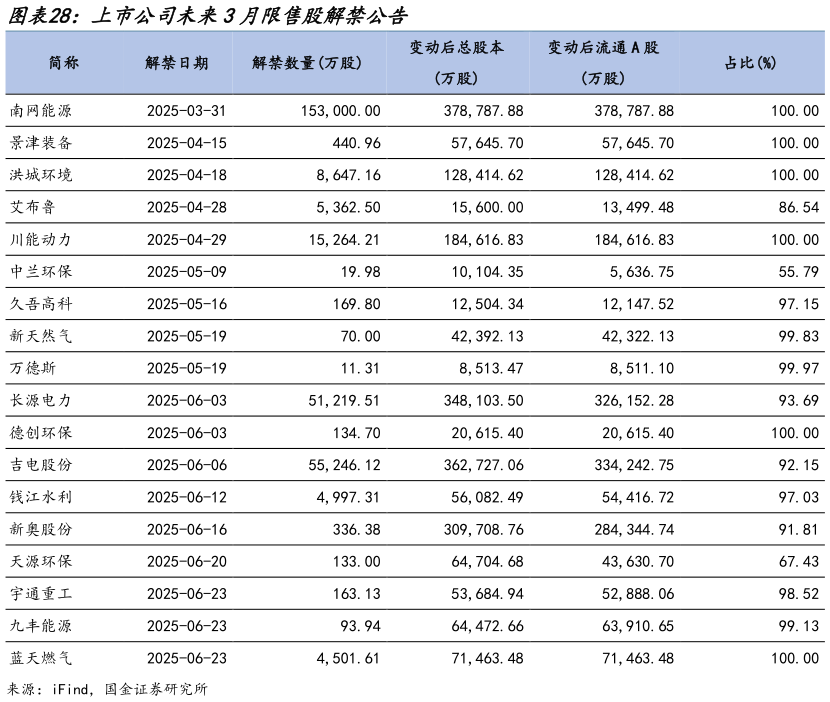 图表28：上市公司未来3月限售股解禁公告

| 简称 | 解禁日期 | 解禁数量(万股) | 变动后总股本(万股) | 变动后流通A股(万股) | 占比(%) |
|---|---|---|---|---|---|
| 南网能源 | 2025-03-31 | 153,000.00 | 378,787.88 | 378,787.88 | 100.00 |
| 景津装备 | 2025-04-15 | 440.96 | 57,645.70 | 57,645.70 | 100.00 |
| 洪城环境 | 2025-04-18 | 8,647.16 | 128,414.62 | 128,414.62 | 100.00 |
| 艾布鲁 | 2025-04-28 | 5,362.50 | 15,600.00 | 13,499.48 | 86.54 |
| 川能动力 | 2025-04-29 | 15,264.21 | 184,616.83 | 184,616.83 | 100.00 |
| 中兰环保 | 2025-05-09 | 19.98 | 10,104.35 | 5,636.75 | 55.79 |
| 久吾高科 | 2025-05-16 | 169.80 | 12,504.34 | 12,147.52 | 97.15 |
| 新天然气 | 2025-05-19 | 70.00 | 42,392.13 | 42,322.13 | 99.83 |
| 万德斯 | 2025-05-19 | 11.31 | 8,513.47 | 8,511.10 | 99.97 |
| 长源电力 | 2025-06-03 | 51,219.51 | 348,103.50 | 326,152.28 | 93.69 |
| 德创环保 | 2025-06-03 | 134.70 | 20,615.40 | 20,615.40 | 100.00 |
| 吉电股份 | 2025-06-06 | 55,246.12 | 362,727.06 | 334,242.75 | 92.15 |
| 钱江水利 | 2025-06-12 | 4,997.31 | 56,082.49 | 54,416.72 | 97.03 |
| 新奥股份 | 2025-06-16 | 336.38 | 309,708.76 | 284,344.74 | 91.81 |
| 天源环保 | 2025-06-20 | 133.00 | 64,704.68 | 43,630.70 | 67.43 |
| 宇通重工 | 2025-06-23 | 163.13 | 53,684.94 | 52,888.06 | 98.52 |
| 九丰能源 | 2025-06-23 | 93.94 | 64,472.66 | 63,910.65 | 99.13 |
| 蓝天燃气 | 2025-06-23 | 4,501.61 | 71,463.48 | 71,463.48 | 100.00 |

来源：iFind，国金证券研究所